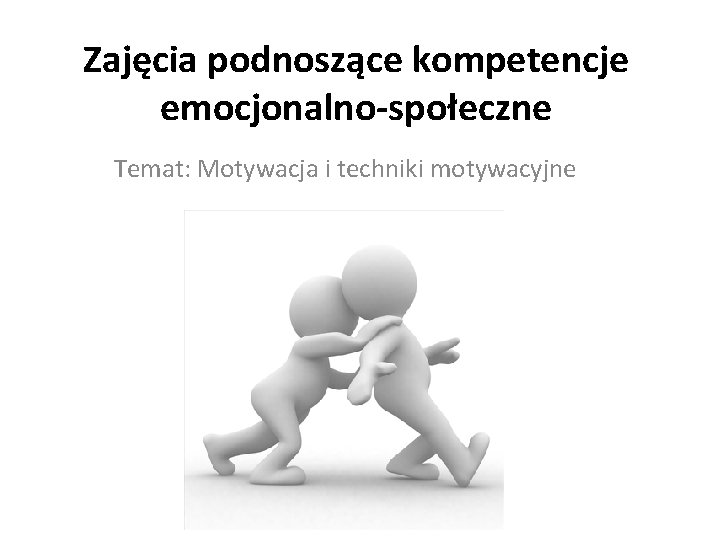 Zajęcia podnoszące kompetencje emocjonalno-społeczne

Temat: Motywacja i techniki motywacyjne